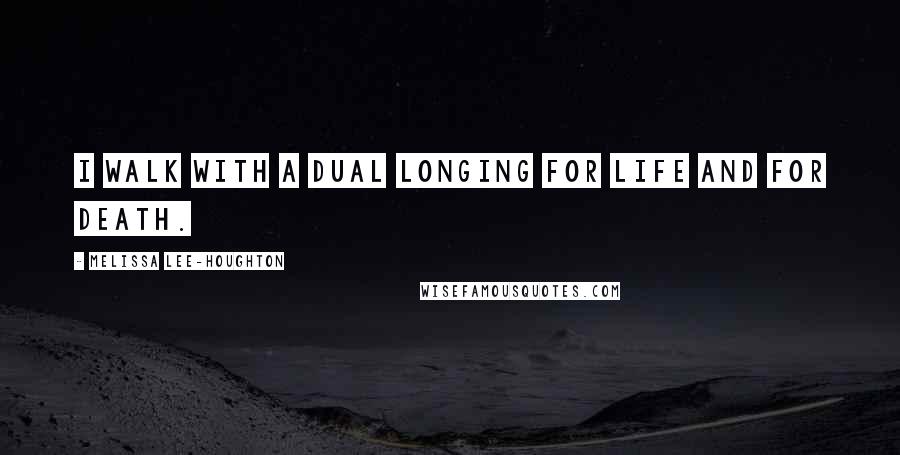 I WALK WITH A DUAL LONGING FOR LIFE AND FOR DEATH.

- MELISSA LEE-HOUGHTON

WISEFAMOUSQUOTES.COM